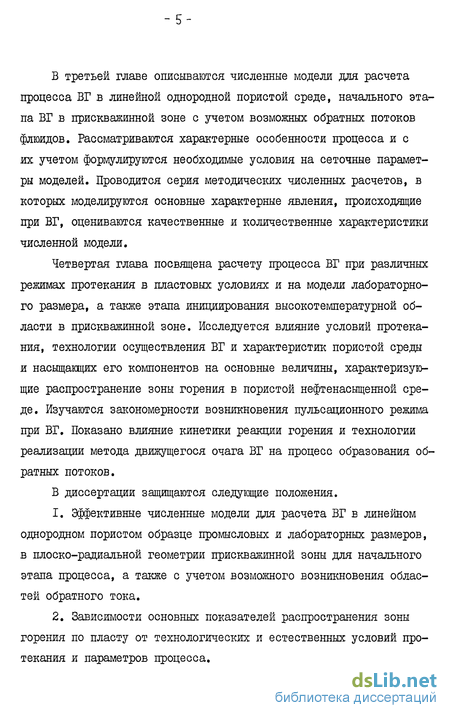 - 5 -

В третьей главе описываются численные модели для расчета процесса ВГ в линейной однородной пористой среде, начального этапа ВГ в прискважинной зоне с учетом возможных обратных потоков флюидов. Рассматриваются характерные особенности процесса и с их учетом формулируются необходимые условия на сеточные параметры моделей. Проводится серия методических численных расчетов, в которых моделируются основные характерные явления, происходящие при ВГ, оцениваются качественные и количественные характеристики численной модели.

Четвертая глава посвящена расчету процесса ВГ при различных режимах протекания в пластовых условиях и на модели лабораторного размера, а также этапа инициирования высокотемпературной области в прискважинной зоне. Исследуется влияние условий протекания, технологии осуществления ВГ и характеристик пористой среды и насыщающих его компонентов на основные величины, характеризующие распространение зоны горения в пористой нефтенасыщенной среде. Изучаются закономерности возникновения пульсационного режима при ВГ. Показано влияние кинетики реакции горения и технологии реализации метода движущегося очага ВГ на процесс образования обратных потоков.

В диссертации защищаются следующие положения.

I. Эффективные численные модели для расчета ВГ в линейном однородном пористом образце промысловых и лабораторных размеров, в плоско-радиальной геометрии прискважинной зоны для начального этапа процесса, а также с учетом возможного возникновения областей обратного тока.

2. Зависимости основных показателей распространения зоны горения по пласту от технологических и естественных условий протекания и параметров процесса.

dsLib.net
библиотека диссертаций